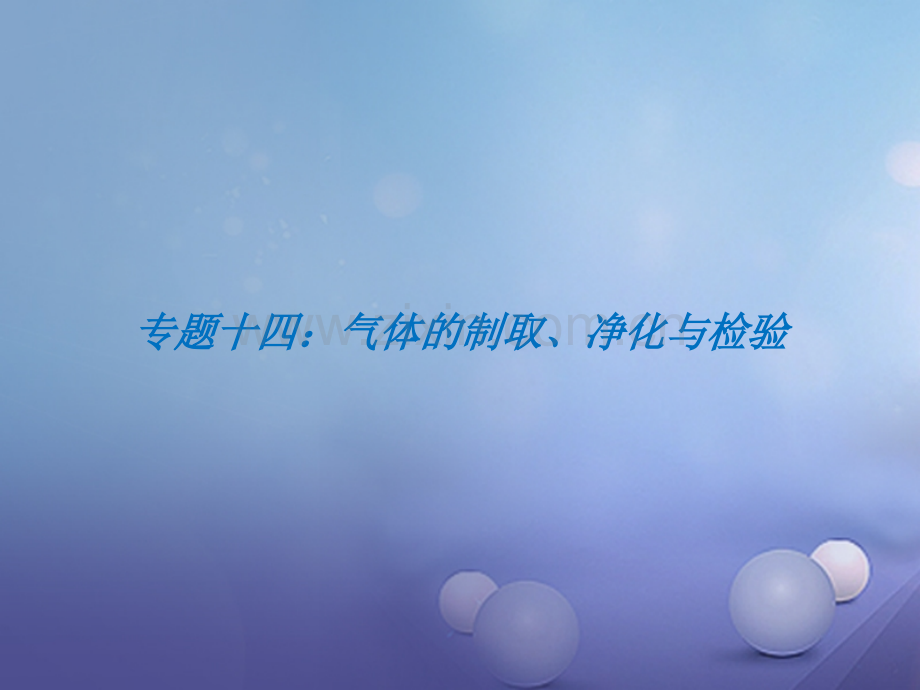 专题十四：气体的制取、净化与检验